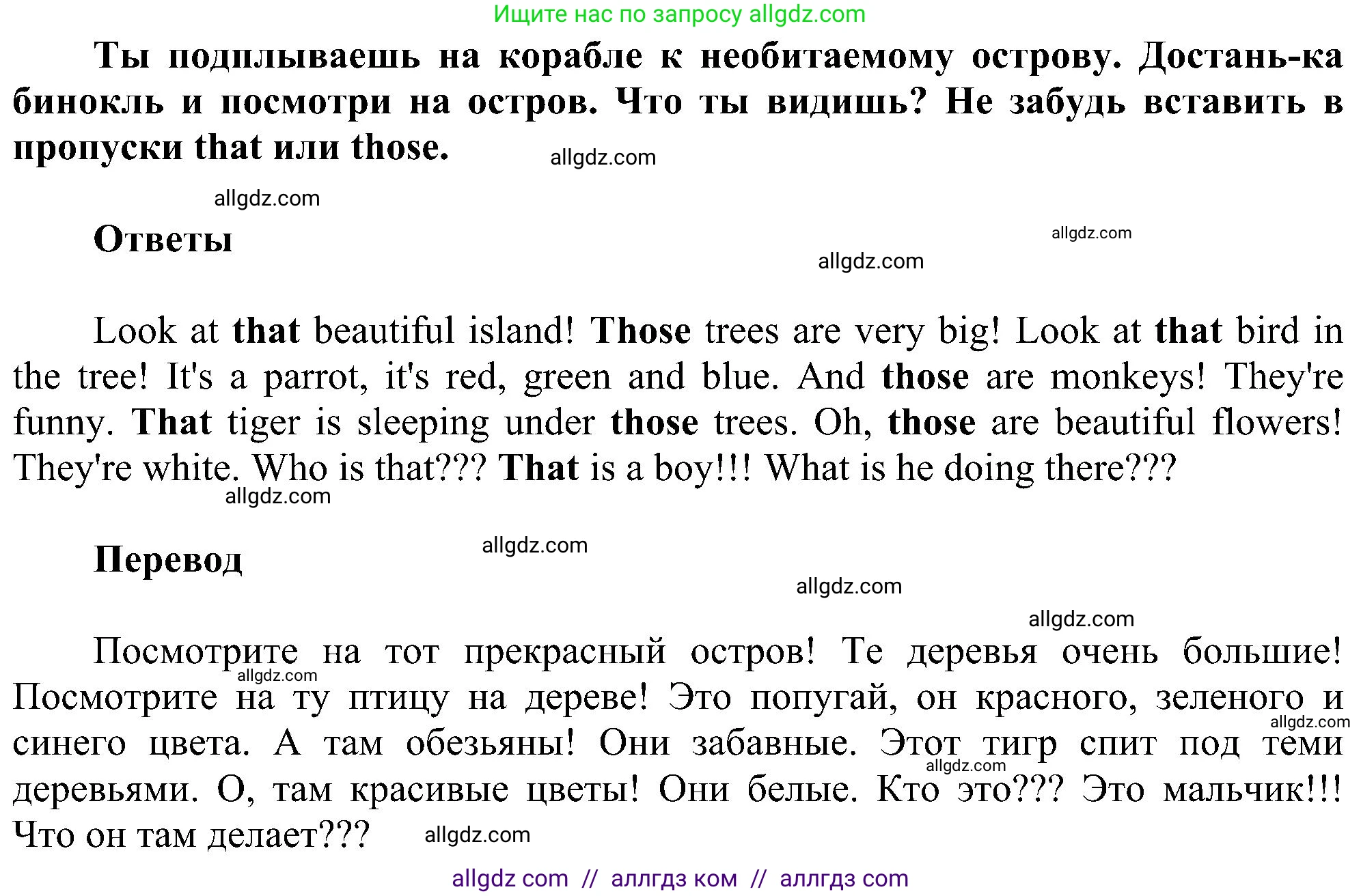 Ищите нас по запросу allgdz.com

Ты подплываешь на корабле к необитаемому острову. Достань-ка бинокль и посмотри на остров. Что ты видишь? Не забудь вставить в пропуски that или those.

allgdz.com

allgdz.com

Ответы

allgdz.com

allgdz.com

Look at that beautiful island! Those trees are very big! Look at that bird in the tree! It's a parrot, it's red, green and blue. And those are monkeys! They're funny. That tiger is sleeping under those trees. Oh, those are beautiful flowers! They're white. Who is that??? That is a boy!!! What is he doing there???

allgdz.com

Перевод

allgdz.com

allgdz.com

allgdz.com

Посмотрите на тот прекрасный остров! Те деревья очень большие! Посмотрите на ту птицу на дереве! Это попугай, он красного, зеленого и синего цвета. А там обезьяны! Они забавные. Этот тигр спит под теми деревьями. О, там красивые цветы! Они белые. Кто это??? Это мальчик!!! Что он там делает???

allgdz.com

allgdz.com

allgdz.com

allgdz.com

allgdz com // аллгдз ком // аллгдз com